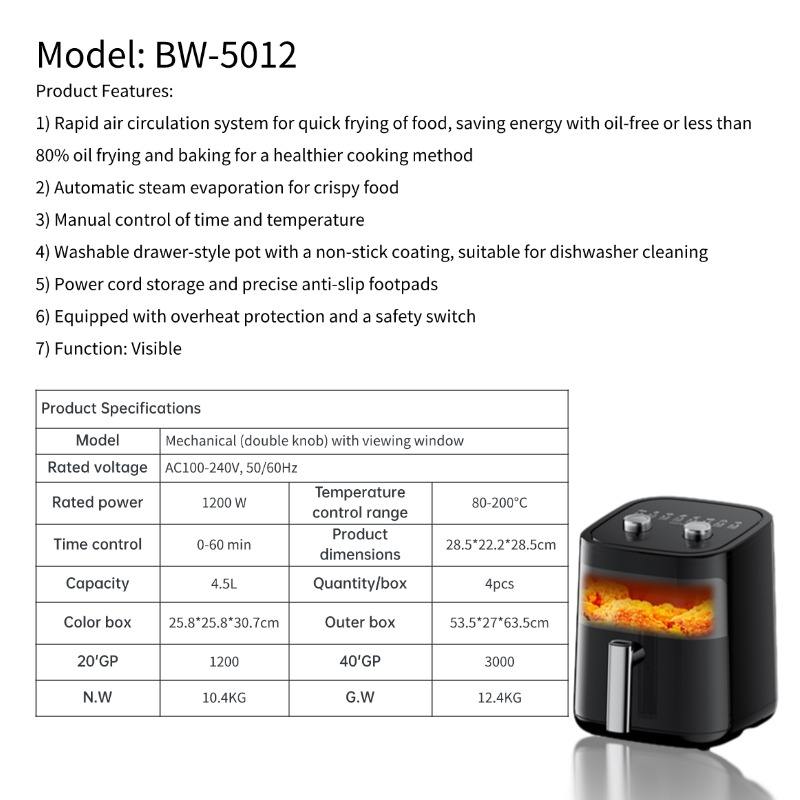 Model: BW-5012

Product Features:

1) Rapid air circulation system for quick frying of food, saving energy with oil-free or less than 80% oil frying and baking for a healthier cooking method

2) Automatic steam evaporation for crispy food

3) Manual control of time and temperature

4) Washable drawer-style pot with a non-stick coating, suitable for dishwasher cleaning

5) Power cord storage and precise anti-slip footpads

6) Equipped with overheat protection and a safety switch

7) Function: Visible

| Product Specifications | | | |
|---|---|---|---|
| Model | Mechanical (double knob) with viewing window | | |
| Rated voltage | AC100-240V, 50/60Hz | | |
| Rated power | 1200 W | Temperature control range | 80-200°C |
| Time control | 0-60 min | Product dimensions | 28.5*22.2*28.5cm |
| Capacity | 4.5L | Quantity/box | 4pcs |
| Color box | 25.8*25.8*30.7cm | Outer box | 53.5*27*63.5cm |
| 20'GP | 1200 | 40'GP | 3000 |
| N.W | 10.4KG | G.W | 12.4KG |